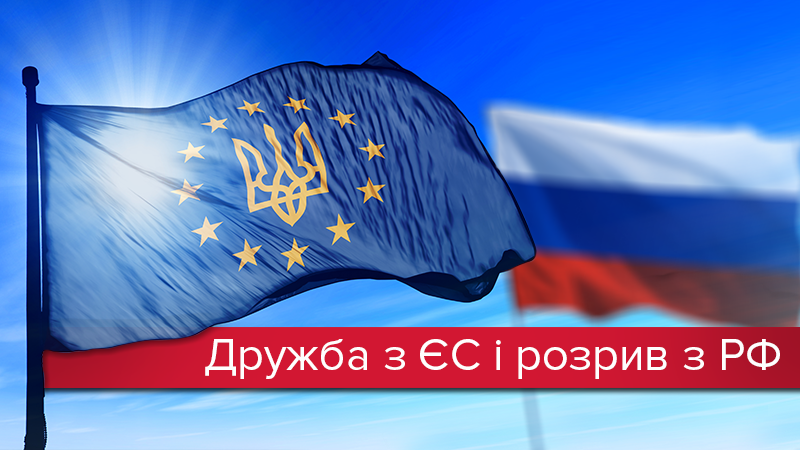 Дружба з ЄС і розрив з РФ